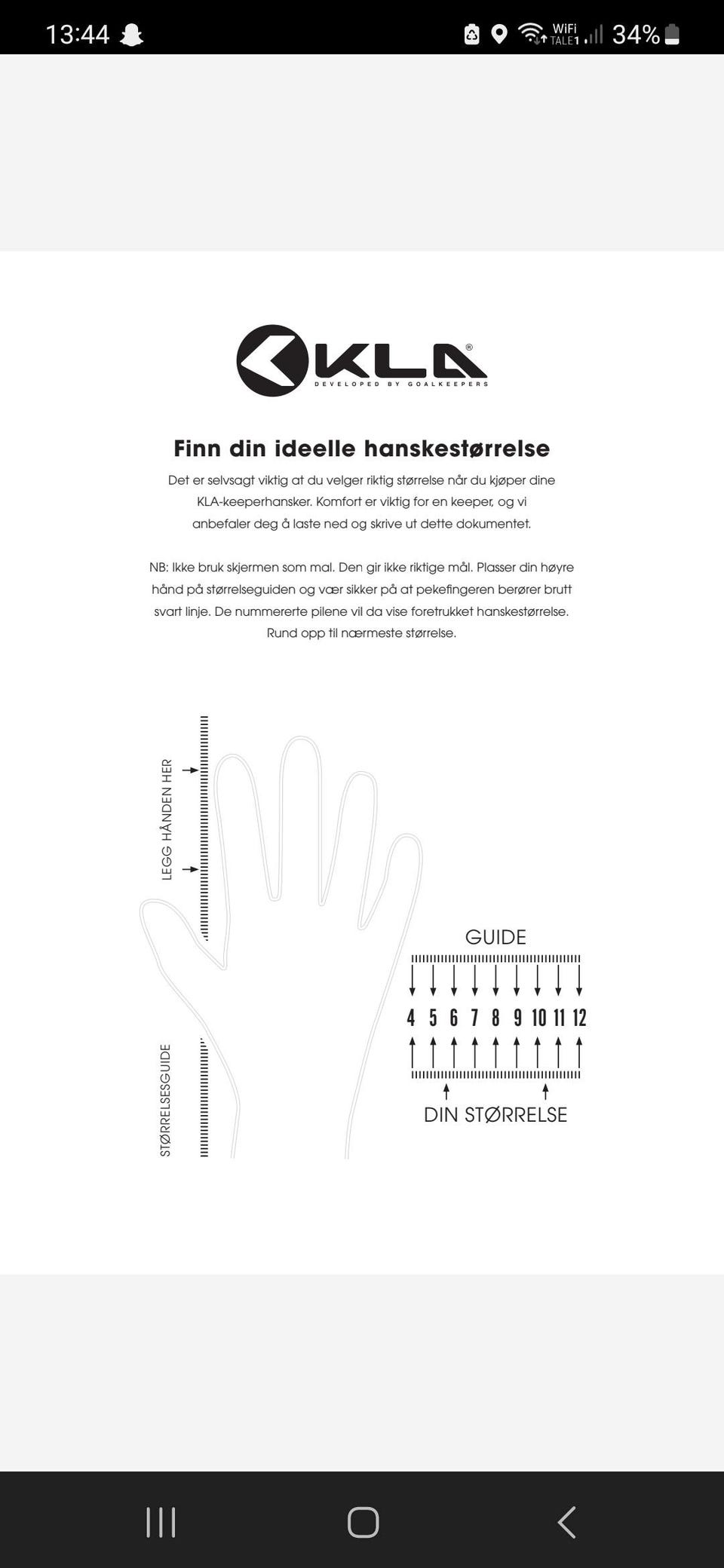 13:44 WiFi TALE1 34%

KLA®
DEVELOPED BY GOALKEEPERS

Finn din ideelle hanskestørrelse

Det er selvsagt viktig at du velger riktig størrelse når du kjøper dine KLA-keeperhansker. Komfort er viktig for en keeper, og vi anbefaler deg å laste ned og skrive ut dette dokumentet.

NB: Ikke bruk skjermen som mal. Den gir ikke riktige mål. Plasser din høyre hånd på størrelseguiden og vær sikker på at pekefingeren berører brutt svart linje. De nummererte pilene vil da vise foretrukket hanskestørrelse. Rund opp til nærmeste størrelse.

LEGG HÅNDEN HER

STØRRELSESGUIDE

GUIDE

4 5 6 7 8 9 10 11 12

DIN STØRRELSE